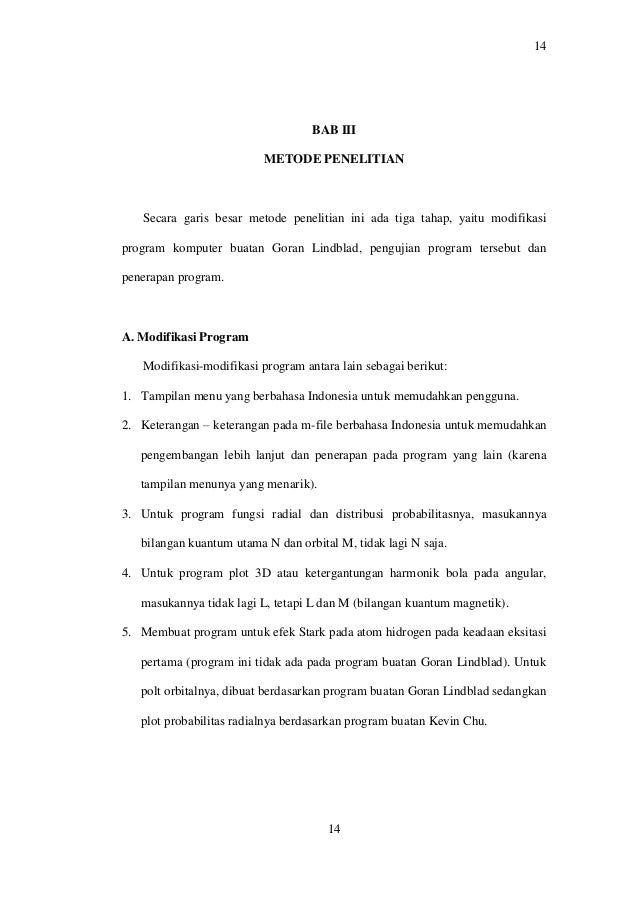 14

BAB III

METODE PENELITIAN

Secara garis besar metode penelitian ini ada tiga tahap, yaitu modifikasi program komputer buatan Goran Lindblad, pengujian program tersebut dan penerapan program.

A. Modifikasi Program

Modifikasi-modifikasi program antara lain sebagai berikut:

1. Tampilan menu yang berbahasa Indonesia untuk memudahkan pengguna.

2. Keterangan – keterangan pada m-file berbahasa Indonesia untuk memudahkan pengembangan lebih lanjut dan penerapan pada program yang lain (karena tampilan menunya yang menarik).

3. Untuk program fungsi radial dan distribusi probabilitasnya, masukannya bilangan kuantum utama N dan orbital M, tidak lagi N saja.

4. Untuk program plot 3D atau ketergantungan harmonik bola pada angular, masukannya tidak lagi L, tetapi L dan M (bilangan kuantum magnetik).

5. Membuat program untuk efek Stark pada atom hidrogen pada keadaan eksitasi pertama (program ini tidak ada pada program buatan Goran Lindblad). Untuk polt orbitalnya, dibuat berdasarkan program buatan Goran Lindblad sedangkan plot probabilitas radialnya berdasarkan program buatan Kevin Chu.

14